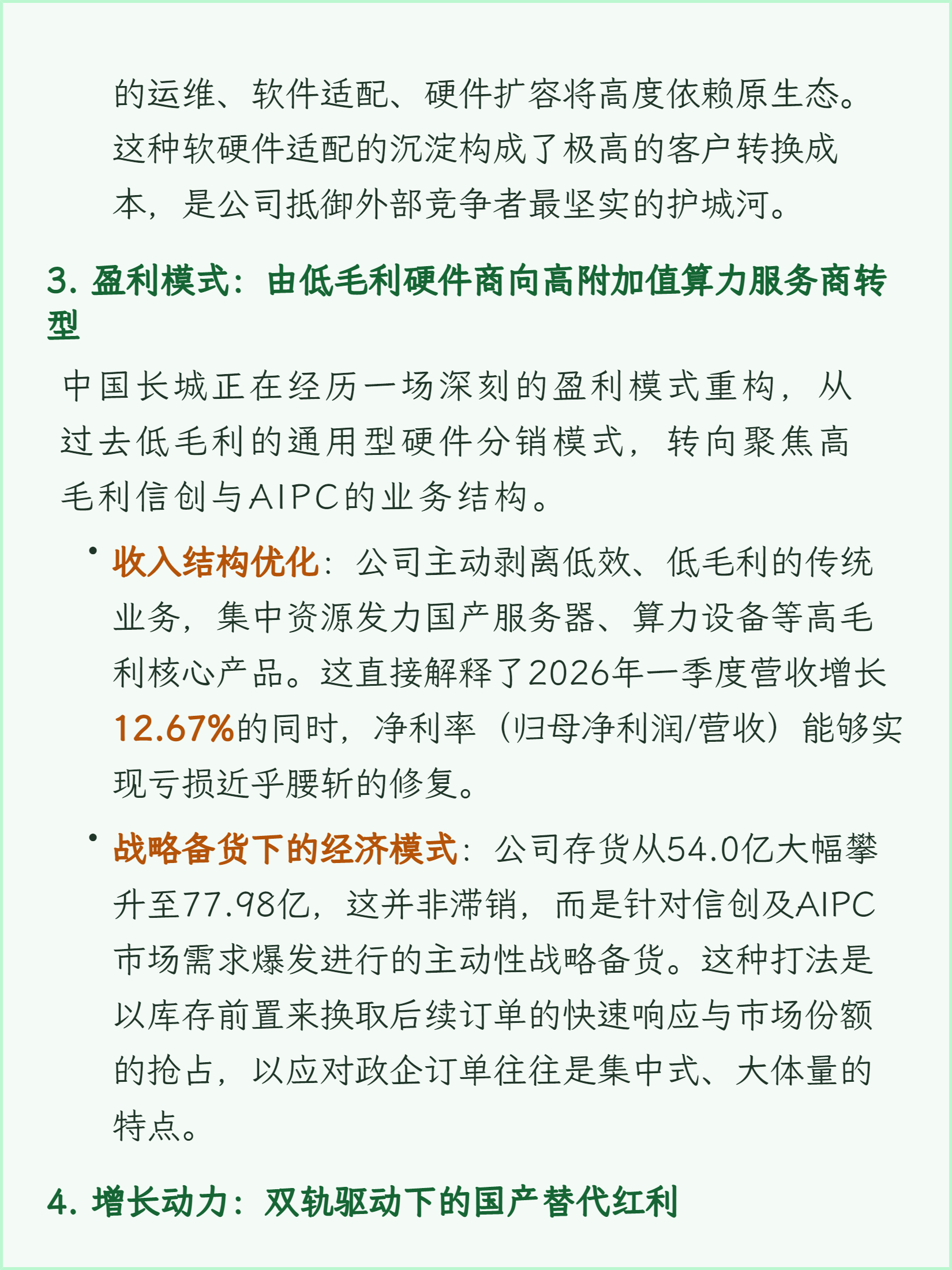 的运维、软件适配、硬件扩容将高度依赖原生态。这种软硬件适配的沉淀构成了极高的客户转换成本，是公司抵御外部竞争者最坚实的护城河。

3.盈利模式：由低毛利硬件商向高附加值算力服务商转型

中国长城正在经历一场深刻的盈利模式重构，从过去低毛利的通用型硬件分销模式，转向聚焦高毛利信创与AIPC的业务结构。

• 收入结构优化：公司主动剥离低效、低毛利的传统业务，集中资源发力国产服务器、算力设备等高毛利核心产品。这直接解释了2026年一季度营收增长12.67%的同时，净利率（归母净利润/营收）能够实现亏损近乎腰斩的修复。

• 战略备货下的经济模式：公司存货从54.0亿大幅攀升至77.98亿，这并非滞销，而是针对信创及AIPC市场需求爆发进行的主动性战略备货。这种打法是以库存前置来换取后续订单的快速响应与市场份额的抢占，以应对政企订单往往是集中式、大体量的特点。

4.增长动力：双轨驱动下的国产替代红利